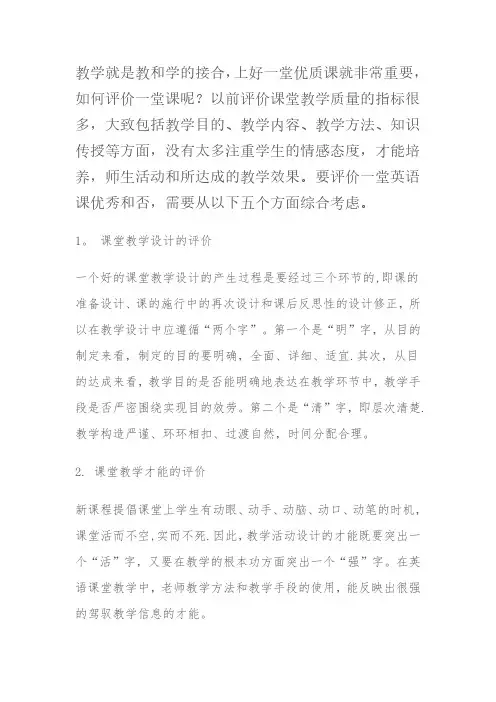 教学就是教和学的接合，上好一堂优质课就非常重要，如何评价一堂课呢？以前评价课堂教学质量的指标很多，大致包括教学目的、教学内容、教学方法、知识传授等方面，没有太多注重学生的情感态度，才能培养，师生活动和所达成的教学效果。要评价一堂英语课优秀和否，需要从以下五个方面综合考虑。

1。 课堂教学设计的评价

一个好的课堂教学设计的产生过程是要经过三个环节的,即课的准备设计、课的施行中的再次设计和课后反思性的设计修正，所以在教学设计中应遵循“两个字”。第一个是“明”字，从目的制定来看，制定的目的要明确，全面、详细、适宜.其次，从目的达成来看，教学目的是否能明确地表达在教学环节中，教学手段是否严密围绕实现目的效劳。第二个是“清”字，即层次清楚.教学构造严谨、环环相扣、过渡自然，时间分配合理。

2. 课堂教学才能的评价

新课程提倡课堂上学生有动眼、动手、动脑、动口、动笔的时机，课堂活而不空,实而不死.因此，教学活动设计的才能既要突出一个“活”字，又要在教学的根本功方面突出一个“强”字。在英语课堂教学中，老师教学方法和教学手段的使用，能反映出很强的驾驭教学信息的才能。